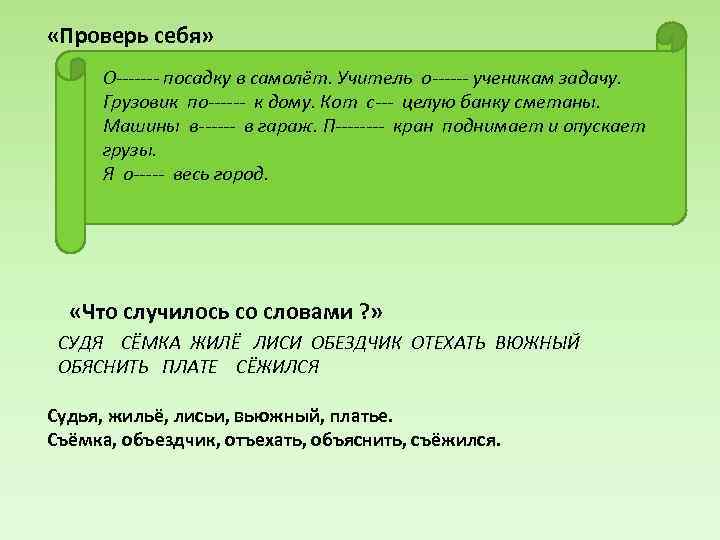 «Проверь себя»

О------- посадку в самолёт. Учитель о------ ученикам задачу. Грузовик по------ к дому. Кот с--- целую банку сметаны. Машины в------ в гараж. П-------- кран поднимает и опускает грузы.
Я о----- весь город.

«Что случилось со словами ?»

СУДЯ СЁМКА ЖИЛЁ ЛИСИ ОБЕЗДЧИК ОТЕХАТЬ ВЮЖНЫЙ ОБЯСНИТЬ ПЛАТЕ СЁЖИЛСЯ

Судья, жильё, лисьи, вьюжный, платье.
Съёмка, объездчик, отъехать, объяснить, съёжился.